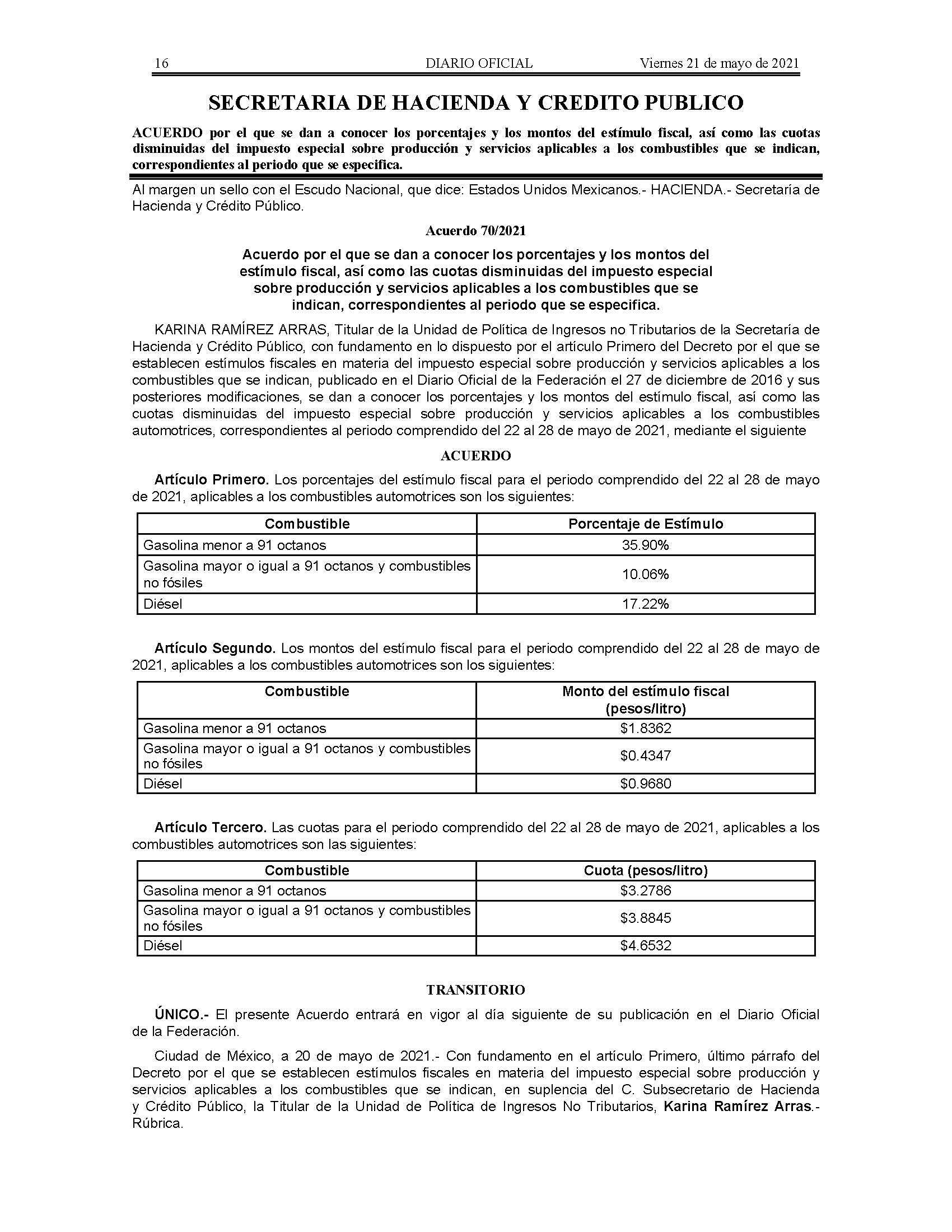 16 DIARIO OFICIAL Viernes 21 de mayo de 2021

SECRETARIA DE HACIENDA Y CREDITO PUBLICO

ACUERDO por el que se dan a conocer los porcentajes y los montos del estímulo fiscal, así como las cuotas disminuidas del impuesto especial sobre producción y servicios aplicables a los combustibles que se indican, correspondientes al periodo que se especifica.

Al margen un sello con el Escudo Nacional, que dice: Estados Unidos Mexicanos.- HACIENDA.- Secretaría de Hacienda y Crédito Público.

Acuerdo 70/2021

Acuerdo por el que se dan a conocer los porcentajes y los montos del estímulo fiscal, así como las cuotas disminuidas del impuesto especial sobre producción y servicios aplicables a los combustibles que se indican, correspondientes al periodo que se especifica.

KARINA RAMÍREZ ARRAS, Titular de la Unidad de Política de Ingresos no Tributarios de la Secretaría de Hacienda y Crédito Público, con fundamento en lo dispuesto por el artículo Primero del Decreto por el que se establecen estímulos fiscales en materia del impuesto especial sobre producción y servicios aplicables a los combustibles que se indican, publicado en el Diario Oficial de la Federación el 27 de diciembre de 2016 y sus posteriores modificaciones, se dan a conocer los porcentajes y los montos del estímulo fiscal, así como las cuotas disminuidas del impuesto especial sobre producción y servicios aplicables a los combustibles automotrices, correspondientes al periodo comprendido del 22 al 28 de mayo de 2021, mediante el siguiente

ACUERDO

Artículo Primero. Los porcentajes del estímulo fiscal para el periodo comprendido del 22 al 28 de mayo de 2021, aplicables a los combustibles automotrices son los siguientes:

| Combustible | Porcentaje de Estímulo |
|---|---|
| Gasolina menor a 91 octanos | 35.90% |
| Gasolina mayor o igual a 91 octanos y combustibles no fósiles | 10.06% |
| Diésel | 17.22% |

Artículo Segundo. Los montos del estímulo fiscal para el periodo comprendido del 22 al 28 de mayo de 2021, aplicables a los combustibles automotrices son los siguientes:

| Combustible | Monto del estímulo fiscal (pesos/litro) |
|---|---|
| Gasolina menor a 91 octanos | $1.8362 |
| Gasolina mayor o igual a 91 octanos y combustibles no fósiles | $0.4347 |
| Diésel | $0.9680 |

Artículo Tercero. Las cuotas para el periodo comprendido del 22 al 28 de mayo de 2021, aplicables a los combustibles automotrices son las siguientes:

| Combustible | Cuota (pesos/litro) |
|---|---|
| Gasolina menor a 91 octanos | $3.2786 |
| Gasolina mayor o igual a 91 octanos y combustibles no fósiles | $3.8845 |
| Diésel | $4.6532 |

TRANSITORIO

ÚNICO.- El presente Acuerdo entrará en vigor al día siguiente de su publicación en el Diario Oficial de la Federación.

Ciudad de México, a 20 de mayo de 2021.- Con fundamento en el artículo Primero, último párrafo del Decreto por el que se establecen estímulos fiscales en materia del impuesto especial sobre producción y servicios aplicables a los combustibles que se indican, en suplencia del C. Subsecretario de Hacienda y Crédito Público, la Titular de la Unidad de Política de Ingresos No Tributarios, Karina Ramírez Arras.- Rúbrica.